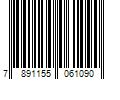 7 891155 061090